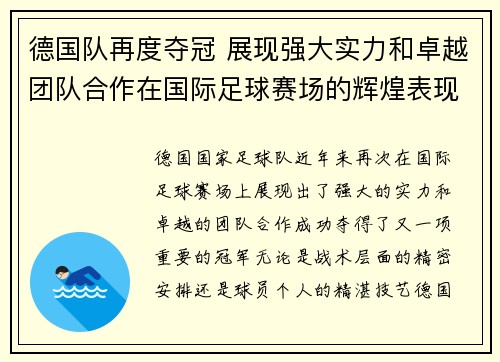 德国队再度夺冠 展现强大实力和卓越团队合作在国际足球赛场的辉煌表现

德国国家足球队近年来再次在国际足球赛场上展现出了强大的实力和卓越的团队合作成功夺得了又一项重要的冠军无论是战术层面的精密安排还是球员个人的精湛技艺德国